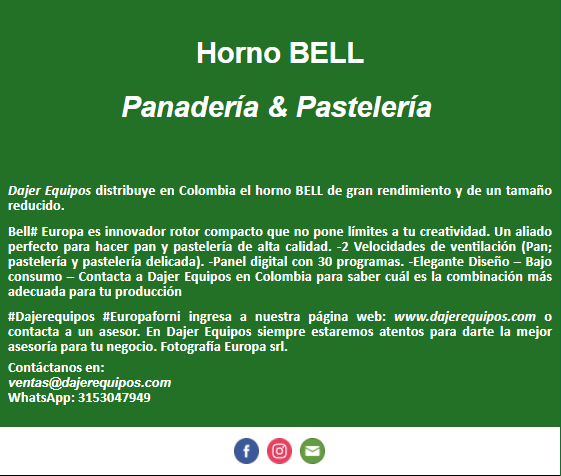 Horno BELL

Panadería & Pastelería

Dajer Equipos distribuye en Colombia el horno BELL de gran rendimiento y de un tamaño reducido.

Bell# Europa es innovador rotor compacto que no pone límites a tu creatividad. Un aliado perfecto para hacer pan y pastelería de alta calidad. -2 Velocidades de ventilación (Pan; pastelería y pastelería delicada). -Panel digital con 30 programas. -Elegante Diseño – Bajo consumo – Contacta a Dajer Equipos en Colombia para saber cuál es la combinación más adecuada para tu producción

#Dajerequipos #Europaforni ingresa a nuestra página web: www.dajerequipos.com o contacta a un asesor. En Dajer Equipos siempre estaremos atentos para darte la mejor asesoría para tu negocio. Fotografía Europa srl.

Contáctanos en:
ventas@dajerequipos.com
WhatsApp: 3153047949